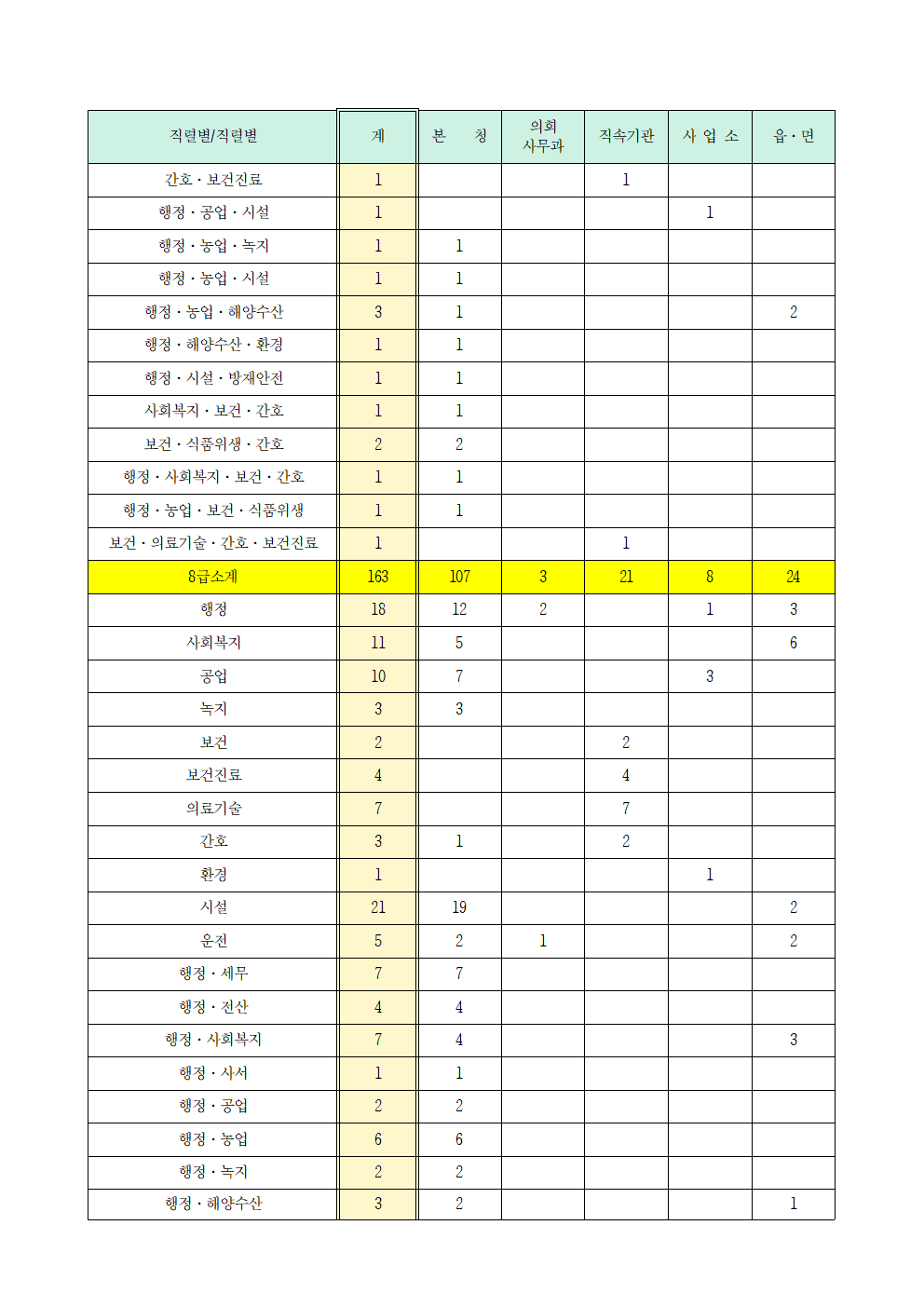 | 직렬별/직렬별 | 계 | 본 청 | 의회 사무과 | 직속기관 | 사 업 소 | 읍·면 |
|---|---|---|---|---|---|---|
| 간호·보건진료 | 1 | | | 1 | | |
| 행정·공업·시설 | 1 | | | | 1 | |
| 행정·농업·녹지 | 1 | 1 | | | | |
| 행정·농업·시설 | 1 | 1 | | | | |
| 행정·농업·해양수산 | 3 | 1 | | | | 2 |
| 행정·해양수산·환경 | 1 | 1 | | | | |
| 행정·시설·방재안전 | 1 | 1 | | | | |
| 사회복지·보건·간호 | 1 | 1 | | | | |
| 보건·식품위생·간호 | 2 | 2 | | | | |
| 행정·사회복지·보건·간호 | 1 | 1 | | | | |
| 행정·농업·보건·식품위생 | 1 | 1 | | | | |
| 보건·의료기술·간호·보건진료 | 1 | | | 1 | | |
| 8급소계 | 163 | 107 | 3 | 21 | 8 | 24 |
| 행정 | 18 | 12 | 2 | | 1 | 3 |
| 사회복지 | 11 | 5 | | | | 6 |
| 공업 | 10 | 7 | | | 3 | |
| 녹지 | 3 | 3 | | | | |
| 보건 | 2 | | | 2 | | |
| 보건진료 | 4 | | | 4 | | |
| 의료기술 | 7 | | | 7 | | |
| 간호 | 3 | 1 | | 2 | | |
| 환경 | 1 | | | | 1 | |
| 시설 | 21 | 19 | | | | 2 |
| 운전 | 5 | 2 | 1 | | | 2 |
| 행정·세무 | 7 | 7 | | | | |
| 행정·전산 | 4 | 4 | | | | |
| 행정·사회복지 | 7 | 4 | | | | 3 |
| 행정·사서 | 1 | 1 | | | | |
| 행정·공업 | 2 | 2 | | | | |
| 행정·농업 | 6 | 6 | | | | |
| 행정·녹지 | 2 | 2 | | | | |
| 행정·해양수산 | 3 | 2 | | | | 1 |